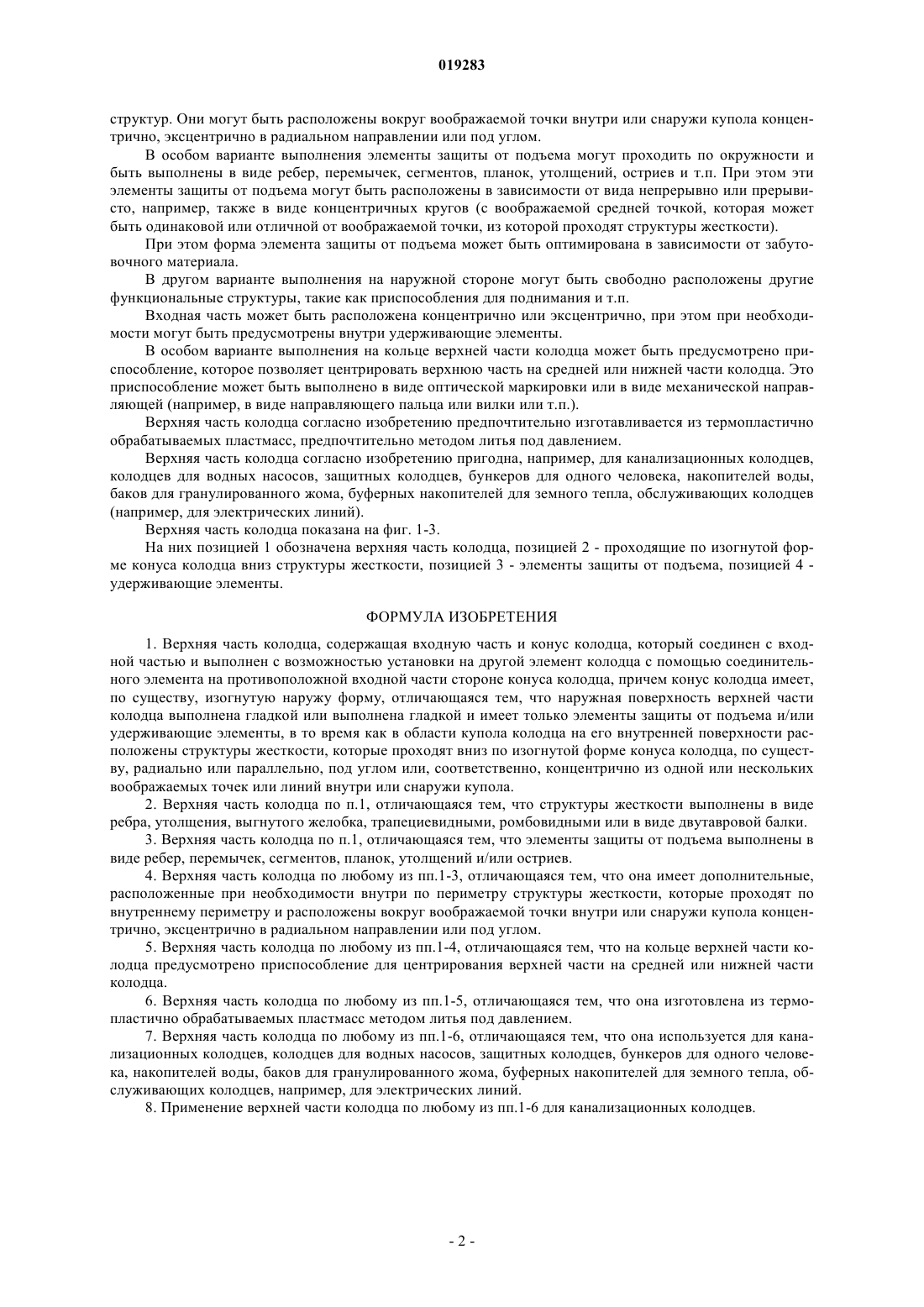 019283

структур. Они могут быть расположены вокруг воображаемой точки внутри или снаружи купола концентрично, эксцентрично в радиальном направлении или под углом.

В особом варианте выполнения элементы защиты от подъема могут проходить по окружности и быть выполнены в виде ребер, перемычек, сегментов, планок, утолщений, остриев и т.п. При этом эти элементы защиты от подъема могут быть расположены в зависимости от вида непрерывно или прерывисто, например, также в виде концентричных кругов (с воображаемой средней точкой, которая может быть одинаковой или отличной от воображаемой точки, из которой проходят структуры жесткости).

При этом форма элемента защиты от подъема может быть оптимирована в зависимости от забутовочного материала.

В другом варианте выполнения на наружной стороне могут быть свободно расположены другие функциональные структуры, такие как приспособления для поднимания и т.п.

Входная часть может быть расположена концентрично или эксцентрично, при этом при необходимости могут быть предусмотрены внутри удерживающие элементы.

В особом варианте выполнения на кольце верхней части колодца может быть предусмотрено приспособление, которое позволяет центрировать верхнюю часть на средней или нижней части колодца. Это приспособление может быть выполнено в виде оптической маркировки или в виде механической направляющей (например, в виде направляющего пальца или вилки или т.п.).

Верхняя часть колодца согласно изобретению предпочтительно изготавливается из термопластично обрабатываемых пластмасс, предпочтительно методом литья под давлением.

Верхняя часть колодца согласно изобретению пригодна, например, для канализационных колодцев, колодцев для водных насосов, защитных колодцев, бункеров для одного человека, накопителей воды, баков для гранулированного жома, буферных накопителей для земного тепла, обслуживающих колодцев (например, для электрических линий).

Верхняя часть колодца показана на фиг. 1-3.

На них позицией 1 обозначена верхняя часть колодца, позицией 2 - проходящие по изогнутой форме конуса колодца вниз структуры жесткости, позицией 3 - элементы защиты от подъема, позицией 4 - удерживающие элементы.

ФОРМУЛА ИЗОБРЕТЕНИЯ

1. Верхняя часть колодца, содержащая входную часть и конус колодца, который соединен с входной частью и выполнен с возможностью установки на другой элемент колодца с помощью соединительного элемента на противоположной входной части стороне конуса колодца, причем конус колодца имеет, по существу, изогнутую наружу форму, отличающаяся тем, что наружная поверхность верхней части колодца выполнена гладкой или выполнена гладкой и имеет только элементы защиты от подъема и/или удерживающие элементы, в то время как в области купола колодца на его внутренней поверхности расположены структуры жесткости, которые проходят вниз по изогнутой форме конуса колодца, по существу, радиально или параллельно, под углом или, соответственно, концентрично из одной или нескольких воображаемых точек или линий внутри или снаружи купола.

2. Верхняя часть колодца по п.1, отличающаяся тем, что структуры жесткости выполнены в виде ребра, утолщения, выгнутого желобка, трапециевидными, ромбовидными или в виде двутавровой балки.

3. Верхняя часть колодца по п.1, отличающаяся тем, что элементы защиты от подъема выполнены в виде ребер, перемычек, сегментов, планок, утолщений и/или остриев.

4. Верхняя часть колодца по любому из пп.1-3, отличающаяся тем, что она имеет дополнительные, расположенные при необходимости внутри по периметру структуры жесткости, которые проходят по внутреннему периметру и расположены вокруг воображаемой точки внутри или снаружи купола концентрично, эксцентрично в радиальном направлении или под углом.

5. Верхняя часть колодца по любому из пп.1-4, отличающаяся тем, что на кольце верхней части колодца предусмотрено приспособление для центрирования верхней части на средней или нижней части колодца.

6. Верхняя часть колодца по любому из пп.1-5, отличающаяся тем, что она изготовлена из термопластично обрабатываемых пластмасс методом литья под давлением.

7. Верхняя часть колодца по любому из пп.1-6, отличающаяся тем, что она используется для канализационных колодцев, колодцев для водных насосов, защитных колодцев, бункеров для одного человека, накопителей воды, баков для гранулированного жома, буферных накопителей для земного тепла, обслуживающих колодцев, например, для электрических линий.

8. Применение верхней части колодца по любому из пп.1-6 для канализационных колодцев.

- 2 -